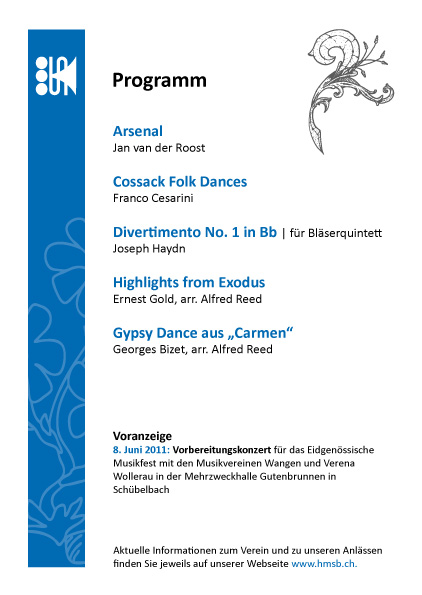 Programm

Arsenal
Jan van der Roost

Cossack Folk Dances
Franco Cesarini

Divertimento No. 1 in Bb | für Bläserquintett
Joseph Haydn

Highlights from Exodus
Ernest Gold, arr. Alfred Reed

Gypsy Dance aus „Carmen“
Georges Bizet, arr. Alfred Reed

Voranzeige
8. Juni 2011: Vorbereitungskonzert für das Eidgenössische Musikfest mit den Musikvereinen Wangen und Verena Wollerau in der Mehrzweckhalle Gutenbrunnen in Schübelbach

Aktuelle Informationen zum Verein und zu unseren Anlässen finden Sie jeweils auf unserer Webseite www.hmsb.ch.